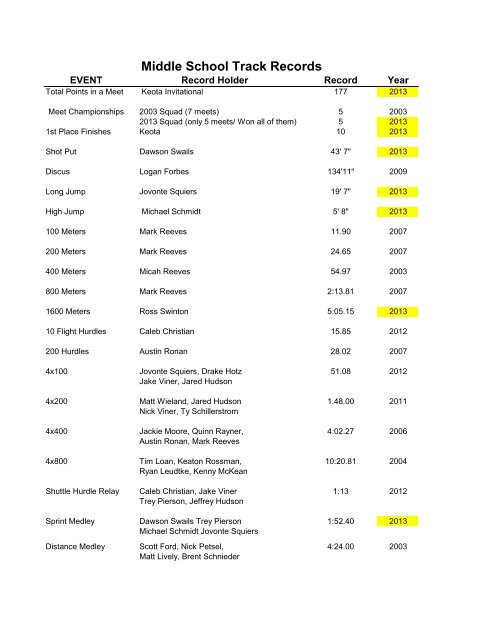 Middle School Track Records

| EVENT | Record Holder | Record | Year |
|---|---|---|---|
| Total Points in a Meet | Keota Invitational | 177 | 2013 |
| Meet Championships | 2003 Squad (7 meets) | 5 | 2003 |
| | 2013 Squad (only 5 meets/ Won all of them) | 5 | 2013 |
| 1st Place Finishes | Keota | 10 | 2013 |
| Shot Put | Dawson Swails | 43' 7" | 2013 |
| Discus | Logan Forbes | 134'11" | 2009 |
| Long Jump | Jovonte Squiers | 19' 7" | 2013 |
| High Jump | Michael Schmidt | 5' 8" | 2013 |
| 100 Meters | Mark Reeves | 11.90 | 2007 |
| 200 Meters | Mark Reeves | 24.65 | 2007 |
| 400 Meters | Micah Reeves | 54.97 | 2003 |
| 800 Meters | Mark Reeves | 2:13.81 | 2007 |
| 1600 Meters | Ross Swinton | 5:05.15 | 2013 |
| 10 Flight Hurdles | Caleb Christian | 15.85 | 2012 |
| 200 Hurdles | Austin Ronan | 28.02 | 2007 |
| 4x100 | Jovonte Squiers, Drake Hotz Jake Viner, Jared Hudson | 51.08 | 2012 |
| 4x200 | Matt Wieland, Jared Hudson Nick Viner, Ty Schillerstrom | 1.48.00 | 2011 |
| 4x400 | Jackie Moore, Quinn Rayner, Austin Ronan, Mark Reeves | 4:02.27 | 2006 |
| 4x800 | Tim Loan, Keaton Rossman, Ryan Leudtke, Kenny McKean | 10:20.81 | 2004 |
| Shuttle Hurdle Relay | Caleb Christian, Jake Viner Trey Pierson, Jeffrey Hudson | 1:13 | 2012 |
| Sprint Medley | Dawson Swails Trey Pierson Michael Schmidt Jovonte Squiers | 1:52.40 | 2013 |
| Distance Medley | Scott Ford, Nick Petsel, Matt Lively, Brent Schnieder | 4:24.00 | 2003 |